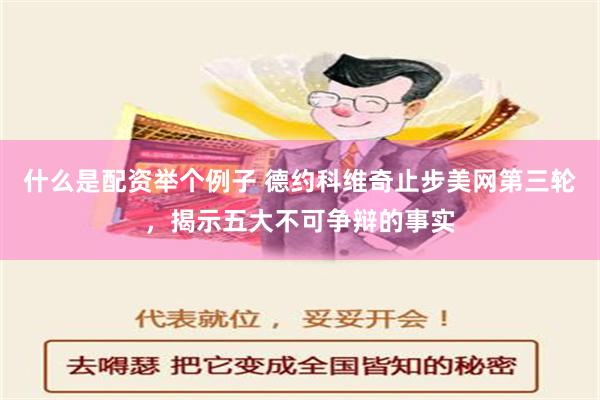 什么是配资举个例子 德约科维奇止步美网第三轮，揭示五大不可争辩的事实

代表就位， 妥妥开会！

去嘚瑟 把它变成全国皆知的秘密